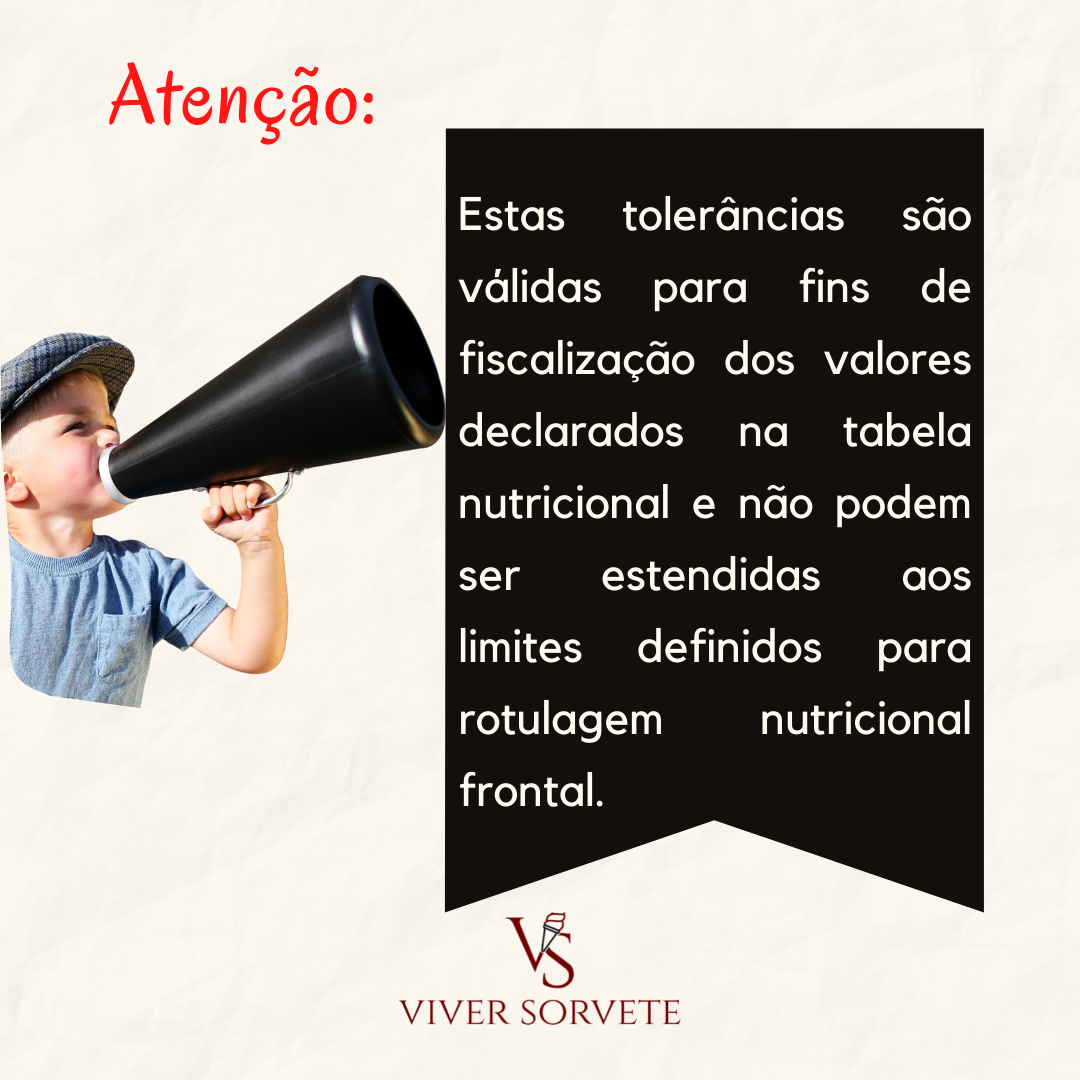 Atenção:

Estas tolerâncias são válidas para fins de fiscalização dos valores declarados na tabela nutricional e não podem ser estendidas aos limites definidos para rotulagem nutricional frontal.

VS
VIVER SORVETE